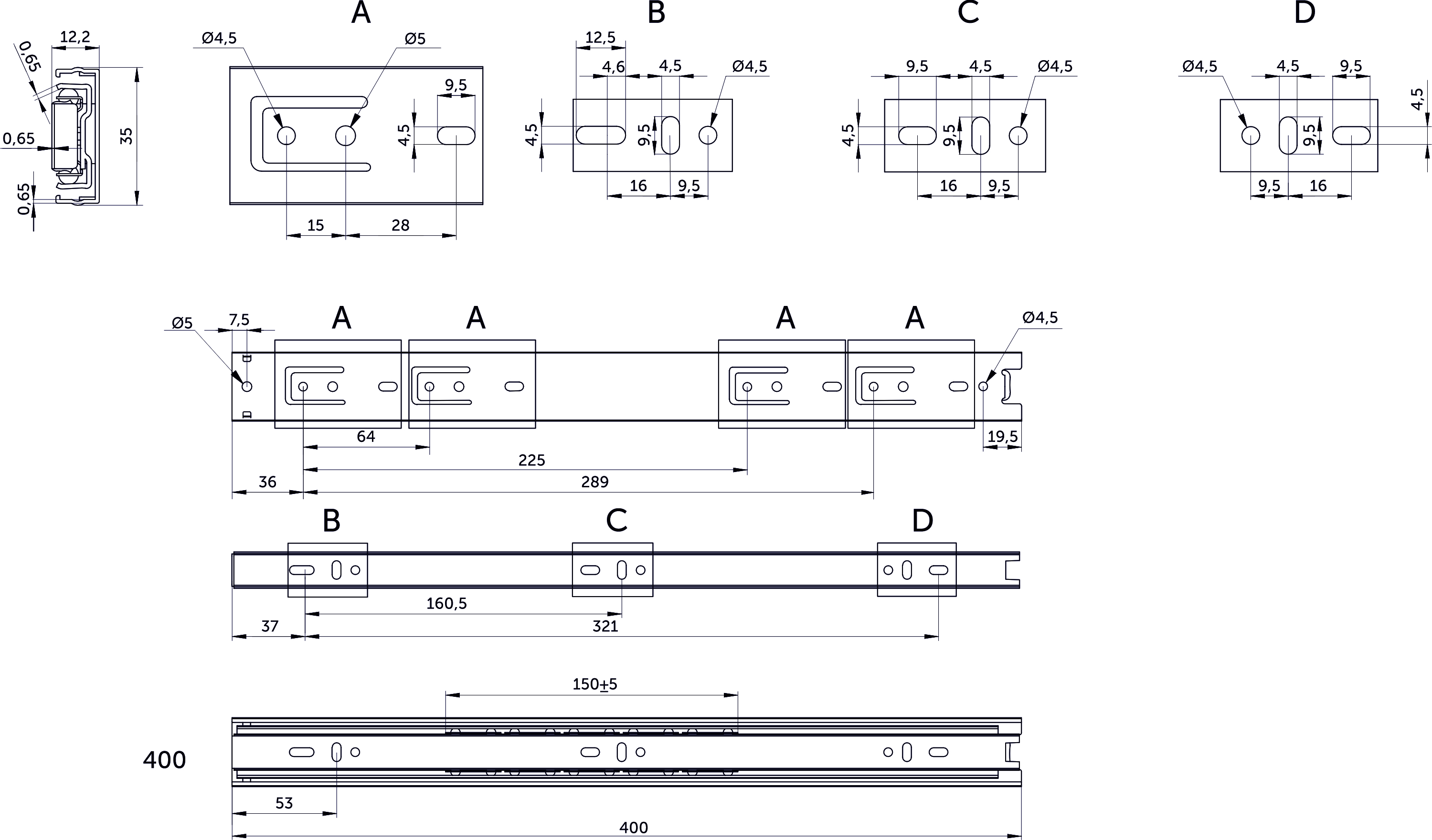 12,2
0,65
0,65
35
0,65

A
Ø4,5
Ø5
9,5
4,5
15
28

B
12,5
4,6
4,5
Ø4,5
4,5
9,5
16
9,5

C
9,5
4,5
Ø4,5
4,5
9,5
16
9,5

D
Ø4,5
4,5
9,5
4,5
9,5
9,5
16

Ø5
7,5
A
A
A
A
Ø4,5
64
225
36
289
19,5

B
C
D
160,5
37
321

150±5
400
53
400